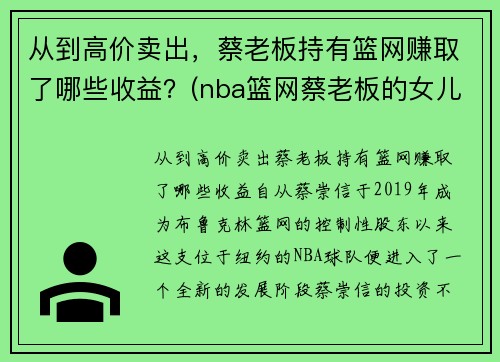 从到高价卖出，蔡老板持有篮网赚取了哪些收益？(nba篮网蔡老板的女儿

从到高价卖出蔡老板持有篮网赚取了哪些收益自从蔡崇信于2019年成为布鲁克林篮网的控制性股东以来这支位于纽约的NBA球队便进入了一个全新的发展阶段蔡崇信的投资不